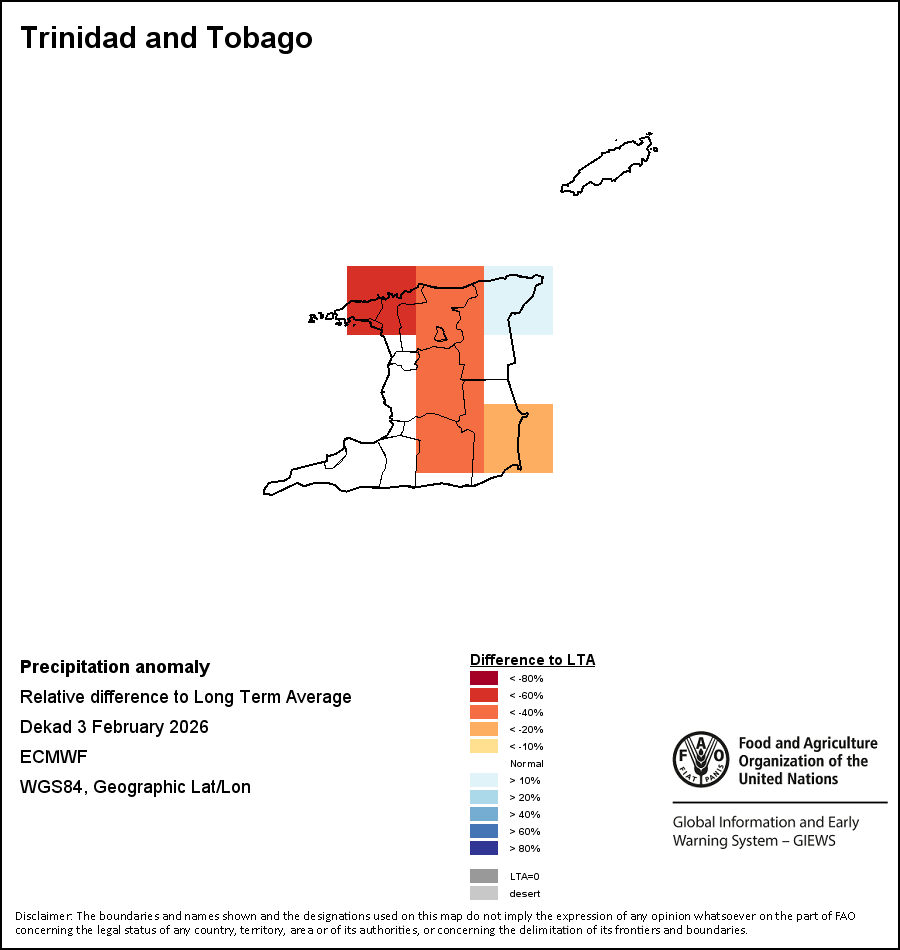 Trinidad and Tobago

Precipitation anomaly
Relative difference to Long Term Average
Dekad 3 February 2026
ECMWF
WGS84, Geographic Lat/Lon

Difference to LTA
< -80%
< -60%
< -40%
< -20%
< -10%
Normal
> 10%
> 20%
> 40%
> 60%
> 80%
LTA=0
desert

FAO FIAT PANIS
Food and Agriculture Organization of the United Nations

Global Information and Early Warning System – GIEWS

Disclaimer: The boundaries and names shown and the designations used on this map do not imply the expression of any opinion whatsoever on the part of FAO concerning the legal status of any country, territory, area or of its authorities, or concerning the delimitation of its frontiers and boundaries.